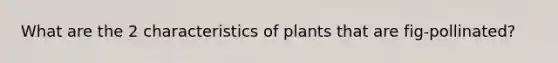 What are the 2 characteristics of plants that are fig-pollinated?